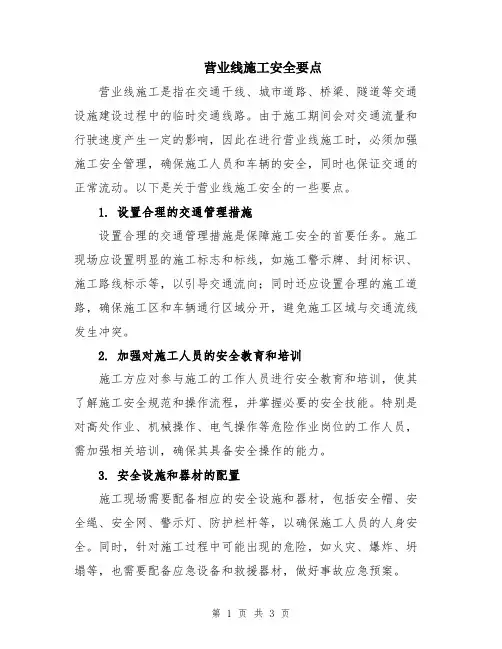 营业线施工安全要点

营业线施工是指在交通干线、城市道路、桥梁、隧道等交通设施建设过程中的临时交通线路。由于施工期间会对交通流量和行驶速度产生一定的影响，因此在进行营业线施工时，必须加强施工安全管理，确保施工人员和车辆的安全，同时也保证交通的正常流动。以下是关于营业线施工安全的一些要点。

1. 设置合理的交通管理措施

设置合理的交通管理措施是保障施工安全的首要任务。施工现场应设置明显的施工标志和标线，如施工警示牌、封闭标识、施工路线标示等，以引导交通流向；同时还应设置合理的施工道路，确保施工区和车辆通行区域分开，避免施工区域与交通流线发生冲突。

2. 加强对施工人员的安全教育和培训

施工方应对参与施工的工作人员进行安全教育和培训，使其了解施工安全规范和操作流程，并掌握必要的安全技能。特别是对高处作业、机械操作、电气操作等危险作业岗位的工作人员，需加强相关培训，确保其具备安全操作的能力。

3. 安全设施和器材的配置

施工现场需要配备相应的安全设施和器材，包括安全帽、安全绳、安全网、警示灯、防护栏杆等，以确保施工人员的人身安全。同时，针对施工过程中可能出现的危险，如火灾、爆炸、坍塌等，也需要配备应急设备和救援器材，做好事故应急预案。

第 1 页 共 3 页